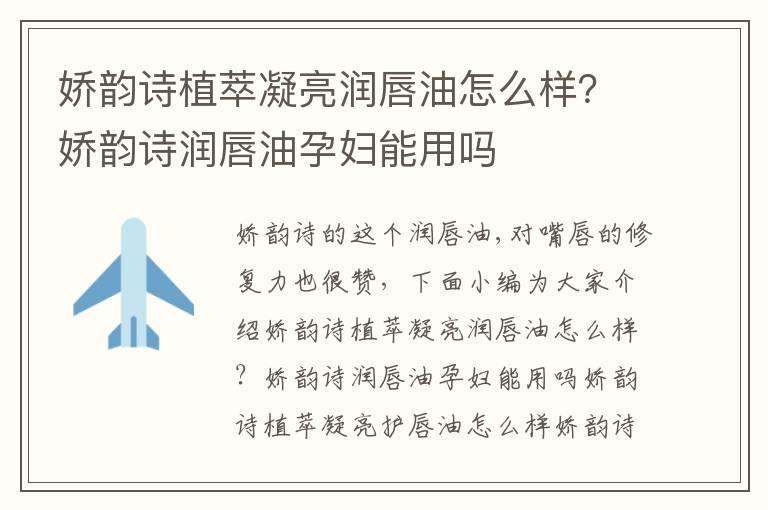 娇韵诗植萃凝亮润唇油怎么样？娇韵诗润唇油孕妇能用吗

娇韵诗的这个润唇油，对嘴唇的修复力也很赞，下面小编为大家介绍娇韵诗植萃凝亮润唇油怎么样？娇韵诗润唇油孕妇能用吗娇韵诗植萃凝亮护唇油怎么样娇韵诗